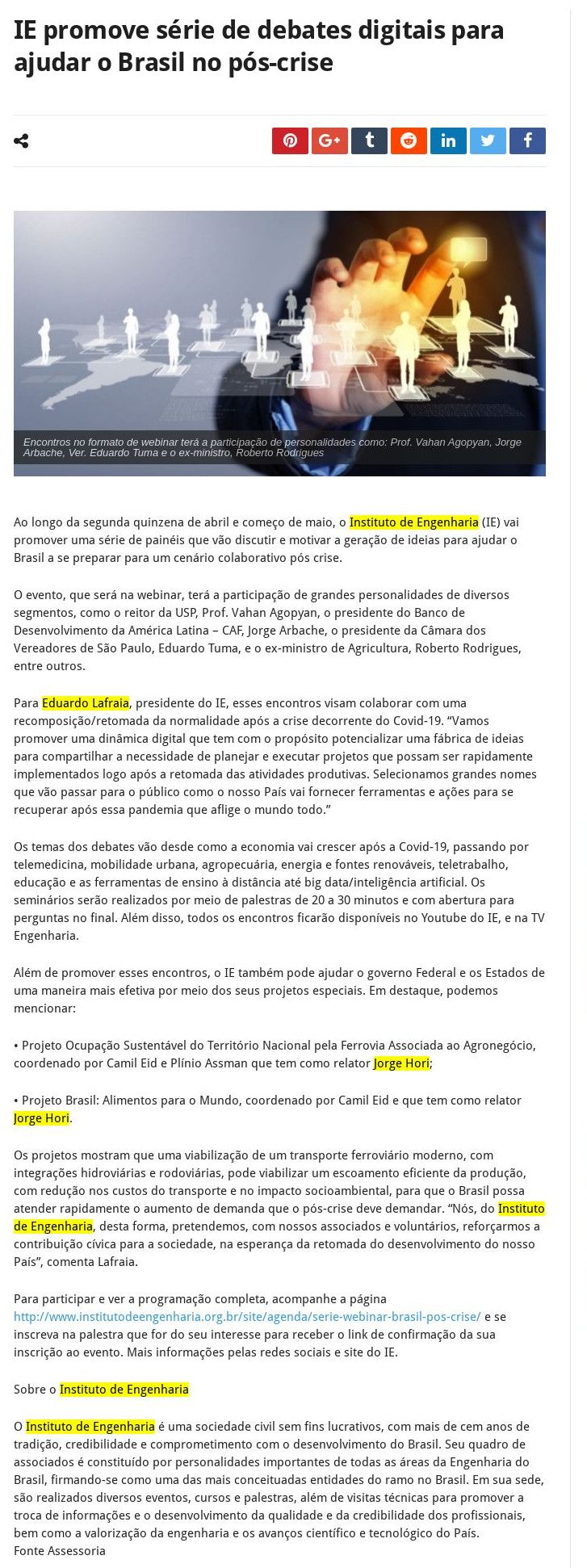 IE promove série de debates digitais para ajudar o Brasil no pós-crise

Encontros no formato de webinar terá a participação de personalidades como: Prof. Vahan Agopyan, Jorge Arbache, Ver. Eduardo Tuma e o ex-ministro, Roberto Rodrigues

Ao longo da segunda quinzena de abril e começo de maio, o Instituto de Engenharia (IE) vai promover uma série de painéis que vão discutir e motivar a geração de ideias para ajudar o Brasil a se preparar para um cenário colaborativo pós crise.

O evento, que será na webinar, terá a participação de grandes personalidades de diversos segmentos, como o reitor da USP, Prof. Vahan Agopyan, o presidente do Banco de Desenvolvimento da América Latina – CAF, Jorge Arbache, o presidente da Câmara dos Vereadores de São Paulo, Eduardo Tuma, e o ex-ministro de Agricultura, Roberto Rodrigues, entre outros.

Para Eduardo Lafraia, presidente do IE, esses encontros visam colaborar com uma recomposição/retomada da normalidade após a crise decorrente do Covid-19. “Vamos promover uma dinâmica digital que tem com o propósito potencializar uma fábrica de ideias para compartilhar a necessidade de planejar e executar projetos que possam ser rapidamente implementados logo após a retomada das atividades produtivas. Selecionamos grandes nomes que vão passar para o público como o nosso País vai fornecer ferramentas e ações para se recuperar após essa pandemia que aflige o mundo todo.”

Os temas dos debates vão desde como a economia vai crescer após a Covid-19, passando por telemedicina, mobilidade urbana, agropecuária, energia e fontes renováveis, teletrabalho, educação e as ferramentas de ensino à distância até big data/inteligência artificial. Os seminários serão realizados por meio de palestras de 20 a 30 minutos e com abertura para perguntas no final. Além disso, todos os encontros ficarão disponíveis no Youtube do IE, e na TV Engenharia.

Além de promover esses encontros, o IE também pode ajudar o governo Federal e os Estados de uma maneira mais efetiva por meio dos seus projetos especiais. Em destaque, podemos mencionar:

• Projeto Ocupação Sustentável do Território Nacional pela Ferrovia Associada ao Agronegócio, coordenado por Camil Eid e Plínio Assman que tem como relator Jorge Hori;

• Projeto Brasil: Alimentos para o Mundo, coordenado por Camil Eid e que tem como relator Jorge Hori.

Os projetos mostram que uma viabilização de um transporte ferroviário moderno, com integrações hidroviárias e rodoviárias, pode viabilizar um escoamento eficiente da produção, com redução nos custos do transporte e no impacto socioambiental, para que o Brasil possa atender rapidamente o aumento de demanda que o pós-crise deve demandar. “Nós, do Instituto de Engenharia, desta forma, pretendemos, com nossos associados e voluntários, reforçarmos a contribuição cívica para a sociedade, na esperança da retomada do desenvolvimento do nosso País”, comenta Lafraia.

Para participar e ver a programação completa, acompanhe a página http://www.institutodeengenharia.org.br/site/agenda/serie-webinar-brasil-pos-crise/ e se inscreva na palestra que for do seu interesse para receber o link de confirmação da sua inscrição ao evento. Mais informações pelas redes sociais e site do IE.

Sobre o Instituto de Engenharia

O Instituto de Engenharia é uma sociedade civil sem fins lucrativos, com mais de cem anos de tradição, credibilidade e comprometimento com o desenvolvimento do Brasil. Seu quadro de associados é constituído por personalidades importantes de todas as áreas da Engenharia do Brasil, firmando-se como uma das mais conceituadas entidades do ramo no Brasil. Em sua sede, são realizados diversos eventos, cursos e palestras, além de visitas técnicas para promover a troca de informações e o desenvolvimento da qualidade e da credibilidade dos profissionais, bem como a valorização da engenharia e os avanços científico e tecnológico do País.
Fonte Assessoria